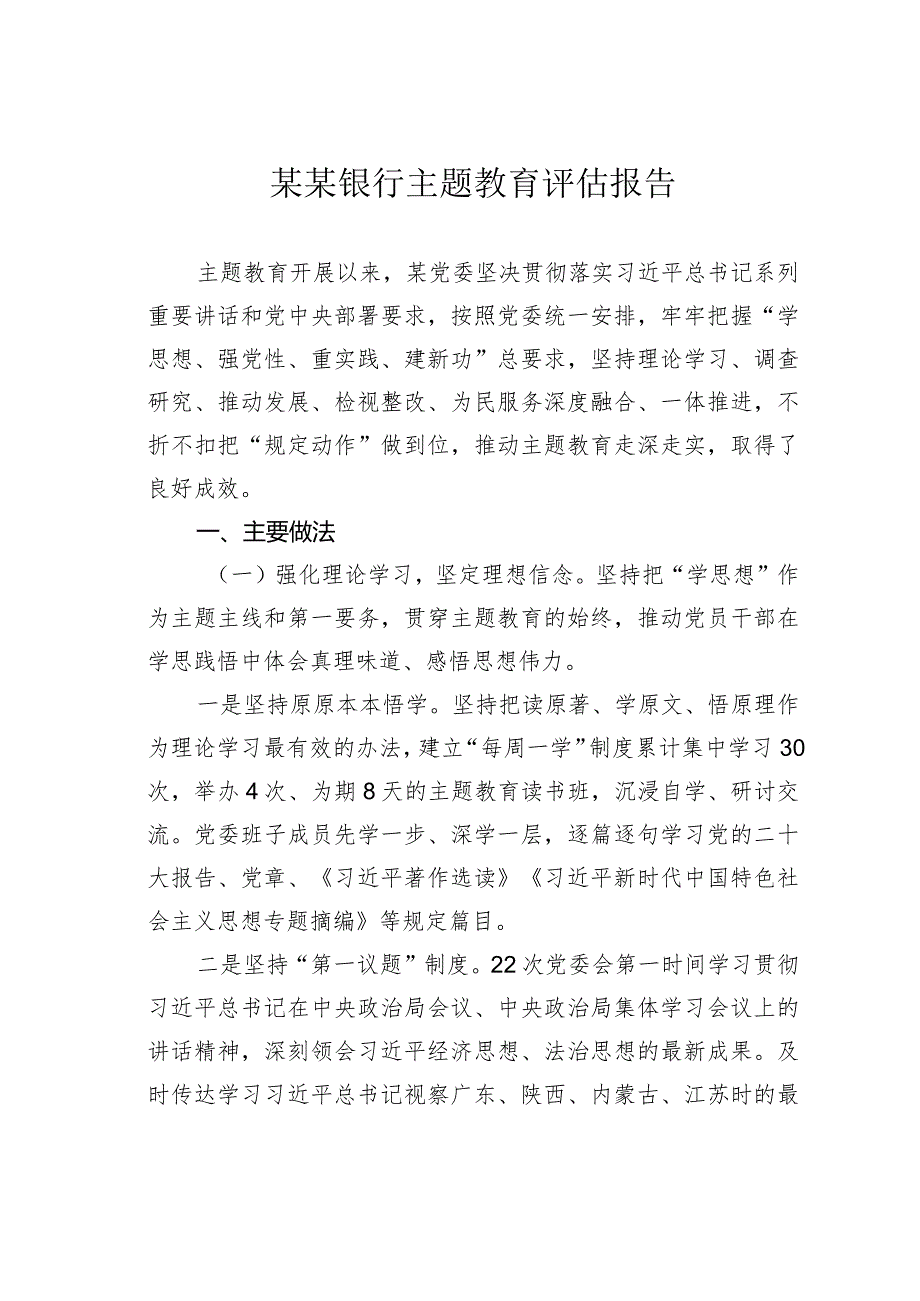 某某银行主题教育评估报告

主题教育开展以来，某党委坚决贯彻落实习近平总书记系列重要讲话和党中央部署要求，按照党委统一安排，牢牢把握“学思想、强党性、重实践、建新功”总要求，坚持理论学习、调查研究、推动发展、检视整改、为民服务深度融合、一体推进，不折不扣把“规定动作”做到位，推动主题教育走深走实，取得了良好成效。

一、主要做法

（一）强化理论学习，坚定理想信念。坚持把“学思想”作为主题主线和第一要务，贯穿主题教育的始终，推动党员干部在学思践悟中体会真理味道、感悟思想伟力。

一是坚持原原本本悟学。坚持把读原著、学原文、悟原理作为理论学习最有效的办法，建立“每周一学”制度累计集中学习30次，举办4次、为期8天的主题教育读书班，沉浸自学、研讨交流。党委班子成员先学一步、深学一层，逐篇逐句学习党的二十大报告、党章、《习近平著作选读》《习近平新时代中国特色社会主义思想专题摘编》等规定篇目。

二是坚持“第一议题”制度。22次党委会第一时间学习贯彻习近平总书记在中央政治局会议、中央政治局集体学习会议上的讲话精神，深刻领会习近平经济思想、法治思想的最新成果。及时传达学习习近平总书记视察广东、陕西、内蒙古、江苏时的最